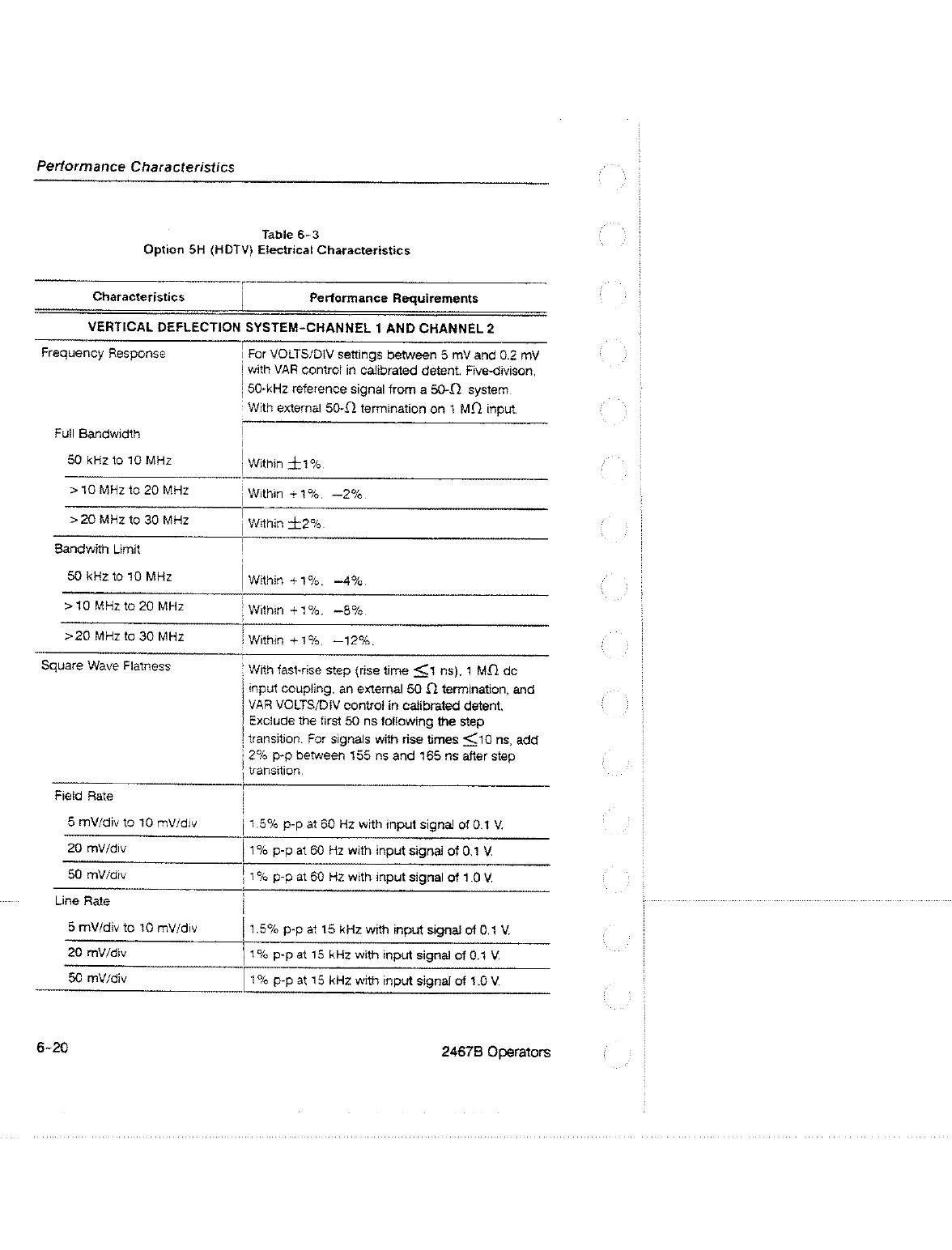 Performance Characteristics

Table 6-3
Option 5H (HDTV) Electrical Characteristics

| Characteristics | Performance Requirements |
|---|---|
| VERTICAL DEFLECTION SYSTEM-CHANNEL 1 AND CHANNEL 2 | |
| Frequency Response | For VOLTS/DIV settings between 5 mV and 0.2 mV with VAR control in calibrated detent. Five-divison, 50-kHz reference signal from a 50-$\Omega$ system. With external 50-$\Omega$ termination on 1 M$\Omega$ input. |
| Full Bandwidth | |
| 50 kHz to 10 MHz | Within $\pm$1%. |
| >10 MHz to 20 MHz | Within +1%, −2%. |
| >20 MHz to 30 MHz | Within $\pm$2%. |
| Bandwith Limit | |
| 50 kHz to 10 MHz | Within +1%, −4%. |
| >10 MHz to 20 MHz | Within +1%, −8%. |
| >20 MHz to 30 MHz | Within +1%, −12%. |
| Square Wave Flatness | With fast-rise step (rise time $\leq$1 ns), 1 M$\Omega$ dc input coupling, an external 50 $\Omega$ termination, and VAR VOLTS/DIV control in calibrated detent. Exclude the first 50 ns following the step transition. For signals with rise times $\leq$10 ns, add 2% p-p between 155 ns and 165 ns after step transition. |
| Field Rate | |
| 5 mV/div to 10 mV/div | 1.5% p-p at 60 Hz with input signal of 0.1 V. |
| 20 mV/div | 1% p-p at 60 Hz with input signal of 0.1 V. |
| 50 mV/div | 1% p-p at 60 Hz with input signal of 1.0 V. |
| Line Rate | |
| 5 mV/div to 10 mV/div | 1.5% p-p at 15 kHz with input signal of 0.1 V. |
| 20 mV/div | 1% p-p at 15 kHz with input signal of 0.1 V. |
| 50 mV/div | 1% p-p at 15 kHz with input signal of 1.0 V. |

6-20

2467B Operators